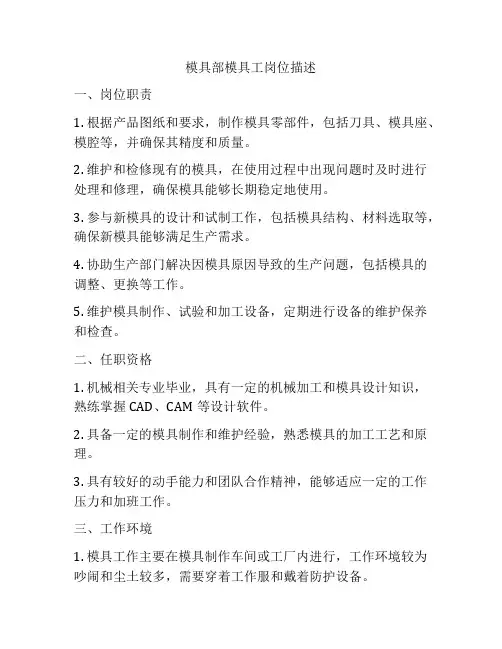 模具部模具工岗位描述

一、岗位职责

1. 根据产品图纸和要求，制作模具零部件，包括刀具、模具座、模腔等，并确保其精度和质量。

2. 维护和检修现有的模具，在使用过程中出现问题时及时进行处理和修理，确保模具能够长期稳定地使用。

3. 参与新模具的设计和试制工作，包括模具结构、材料选取等，确保新模具能够满足生产需求。

4. 协助生产部门解决因模具原因导致的生产问题，包括模具的调整、更换等工作。

5. 维护模具制作、试验和加工设备，定期进行设备的维护保养和检查。

二、任职资格

1. 机械相关专业毕业，具有一定的机械加工和模具设计知识，熟练掌握 CAD、CAM 等设计软件。

2. 具备一定的模具制作和维护经验，熟悉模具的加工工艺和原理。

3. 具有较好的动手能力和团队合作精神，能够适应一定的工作压力和加班工作。

三、工作环境

1. 模具工作主要在模具制作车间或工厂内进行，工作环境较为吵闹和尘土较多，需要穿着工作服和戴着防护设备。